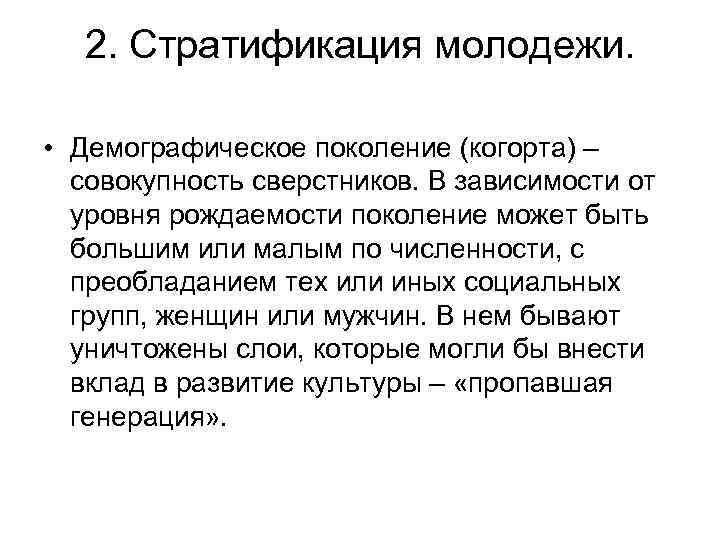 2. Стратификация молодежи.

• Демографическое поколение (когорта) – совокупность сверстников. В зависимости от уровня рождаемости поколение может быть большим или малым по численности, с преобладанием тех или иных социальных групп, женщин или мужчин. В нем бывают уничтожены слои, которые могли бы внести вклад в развитие культуры – «пропавшая генерация».